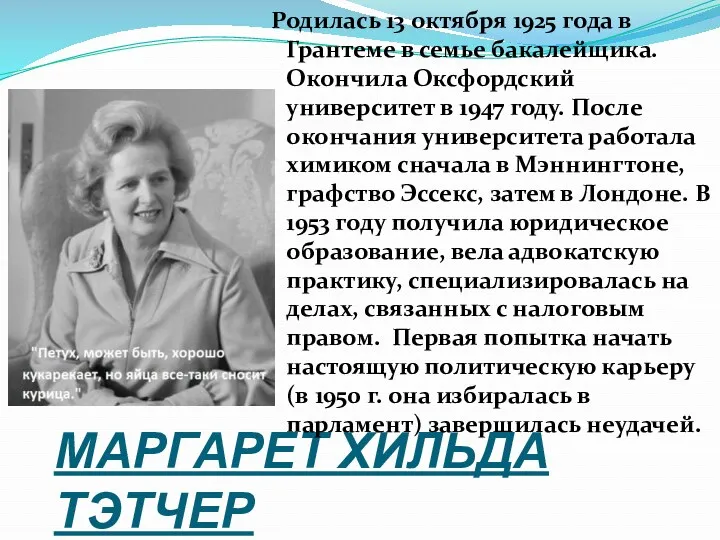 Родилась 13 октября 1925 года в Грантеме в семье бакалейщика. Окончила Оксфордский университет в 1947 году. После окончания университета работала химиком сначала в Мэннингтоне, графство Эссекс, затем в Лондоне. В 1953 году получила юридическое образование, вела адвокатскую практику, специализировалась на делах, связанных с налоговым правом. Первая попытка начать настоящую политическую карьеру (в 1950 г. она избиралась в парламент) завершилась неудачей.

"Петух, может быть, хорошо кукарекает, но яйца все-таки сносит курица."

МАРГАРЕТ ХИЛЬДА ТЭТЧЕР